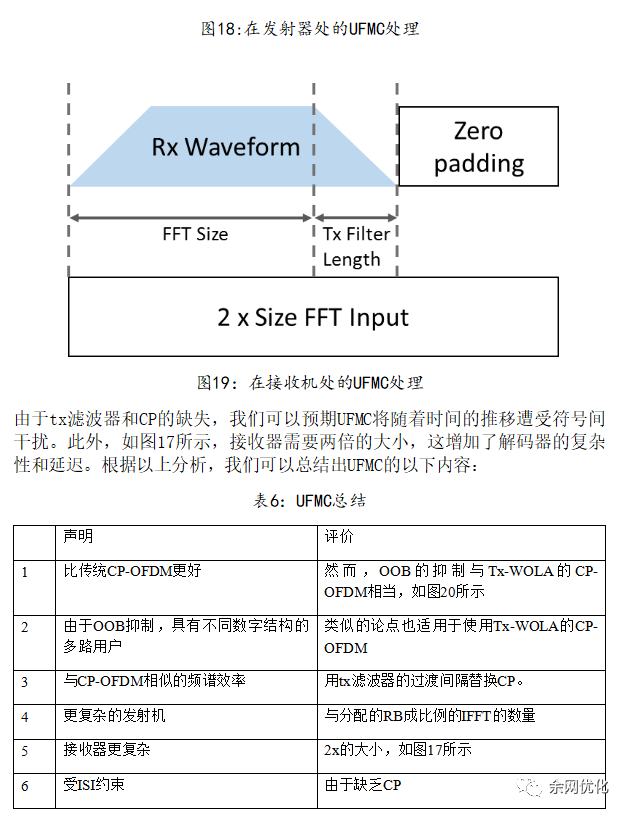 图18:在发射器处的UFMC处理

Rx Waveform

Zero padding

FFT Size

Tx Filter Length

2 x Size FFT Input

图19：在接收机处的UFMC处理

由于tx滤波器和CP的缺失，我们可以预期UFMC将随着时间的推移遭受符号间干扰。此外，如图17所示，接收器需要两倍的大小，这增加了解码器的复杂性和延迟。根据以上分析，我们可以总结出UFMC的以下内容：

表6：UFMC总结

| | 声明 | 评价 |
|---|---|---|
| 1 | 比传统CP-OFDM更好 | 然而，OOB的抑制与Tx-WOLA的CP-OFDM相当，如图20所示 |
| 2 | 由于OOB抑制，具有不同数字结构的多路用户 | 类似的论点也适用于使用Tx-WOLA的CP-OFDM |
| 3 | 与CP-OFDM相似的频谱效率 | 用tx滤波器的过渡间隔替换CP。 |
| 4 | 更复杂的发射机 | 与分配的RB成比例的IFFT的数量 |
| 5 | 接收器更复杂 | 2x的大小，如图17所示 |
| 6 | 受ISI约束 | 由于缺乏CP |

余网优化